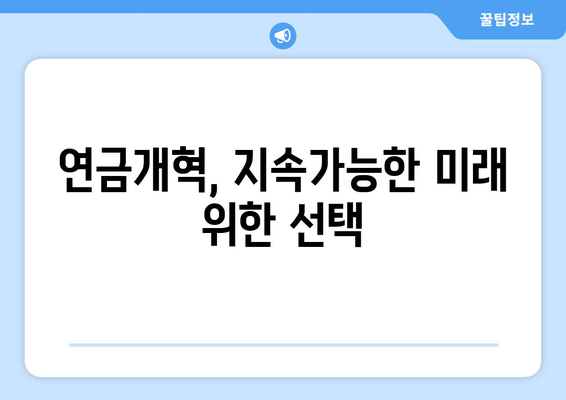 꿀팁정보

연금개혁, 지속가능한 미래 위한 선택